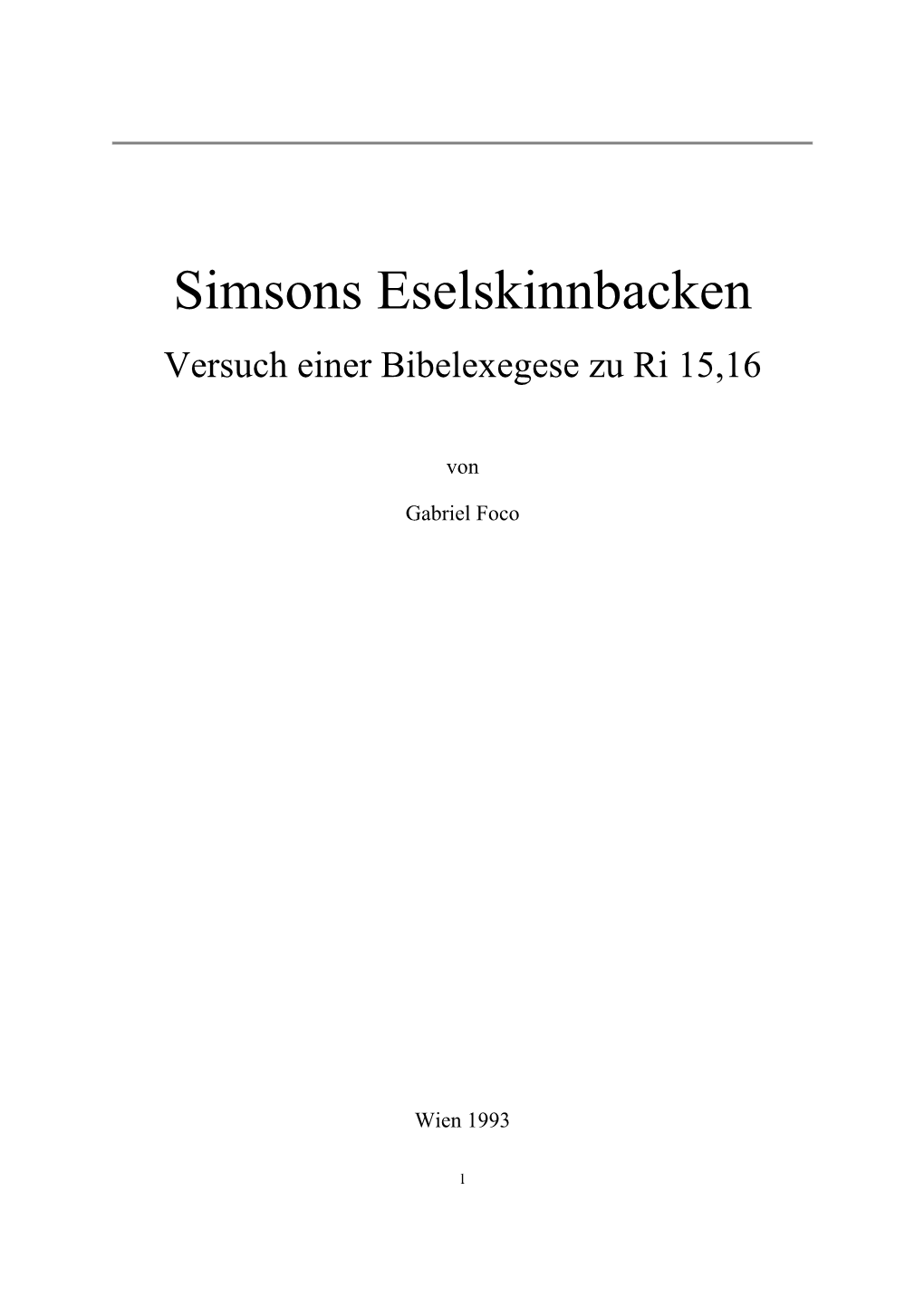 Simsons Eselskinnbacken

Versuch einer Bibelexegese zu Ri 15,16

von

Gabriel Foco

Wien 1993

1